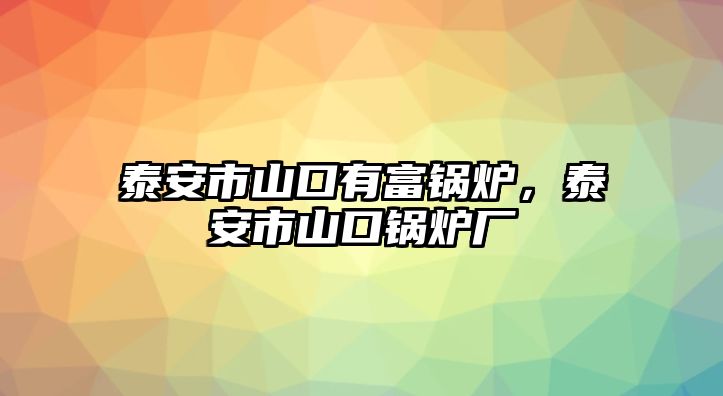 泰安市山口有富锅炉，泰安市山口锅炉厂